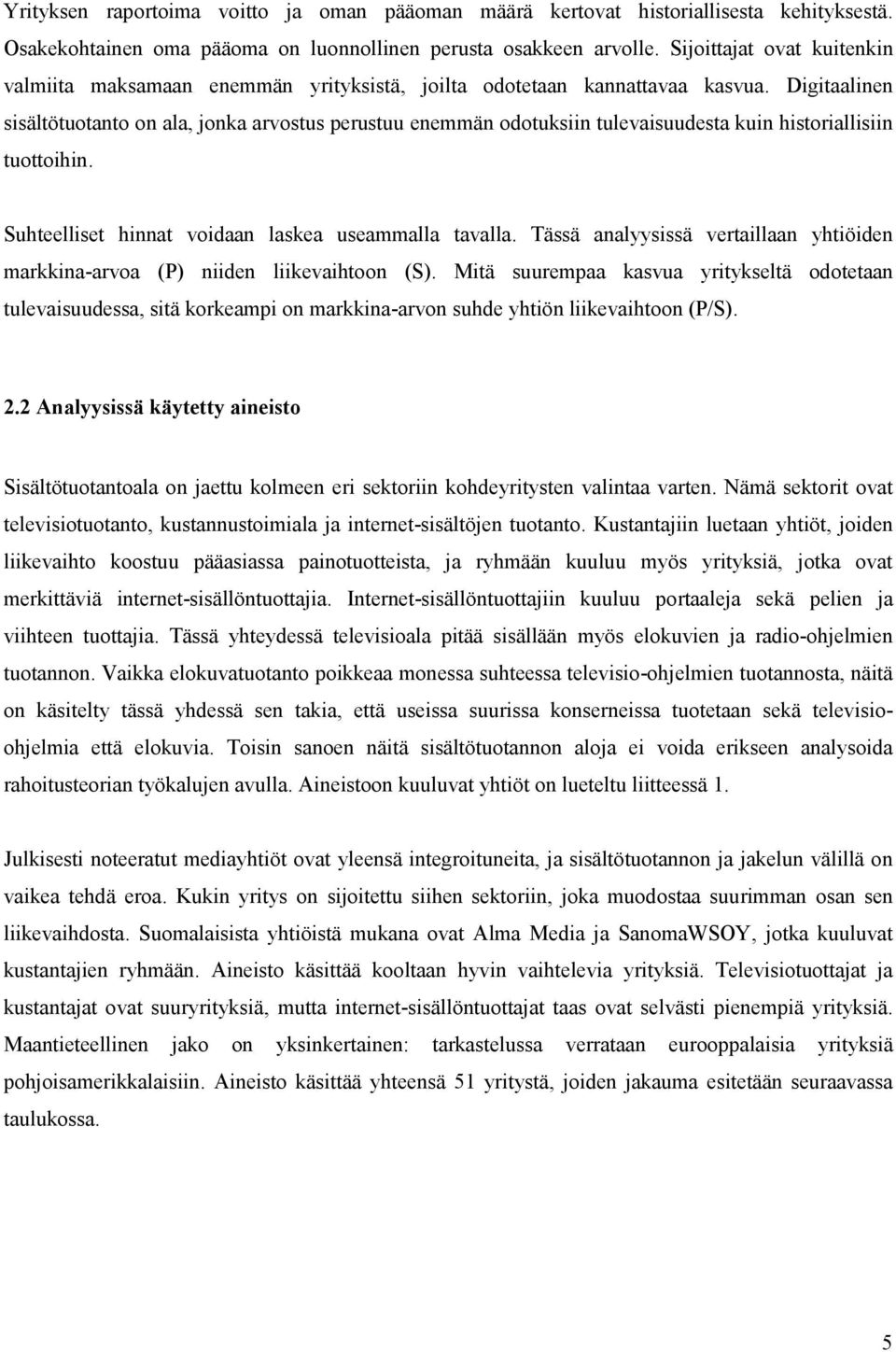 Yrityksen raportoima voitto ja oman pääoman määrä kertovat historiallisesta kehityksestä. Osakekohtainen oma pääoma on luonnollinen perusta osakkeen arvolle. Sijoittajat ovat kuitenkin valmiita maksamaan enemmän yrityksistä, joilta odotetaan kannattavaa kasvua. Digitaalinen sisältötuotanto on ala, jonka arvostus perustuu enemmän odotuksiin tulevaisuudesta kuin historiallisiin tuottoihin.

Suhteelliset hinnat voidaan laskea useammalla tavalla. Tässä analyysissä vertaillaan yhtiöiden markkina-arvoa (P) niiden liikevaihtoon (S). Mitä suurempaa kasvua yritykseltä odotetaan tulevaisuudessa, sitä korkeampi on markkina-arvon suhde yhtiön liikevaihtoon (P/S).

2.2 Analyysissä käytetty aineisto

Sisältötuotantoala on jaettu kolmeen eri sektoriin kohdeyritysten valintaa varten. Nämä sektorit ovat televisiotuotanto, kustannustoimiala ja internet-sisältöjen tuotanto. Kustantajiin luetaan yhtiöt, joiden liikevaihto koostuu pääasiassa painotuotteista, ja ryhmään kuuluu myös yrityksiä, jotka ovat merkittäviä internet-sisällöntuottajia. Internet-sisällöntuottajiin kuuluu portaaleja sekä pelien ja viihteen tuottajia. Tässä yhteydessä televisioala pitää sisällään myös elokuvien ja radio-ohjelmien tuotannon. Vaikka elokuvatuotanto poikkeaa monessa suhteessa televisio-ohjelmien tuotannosta, näitä on käsitelty tässä yhdessä sen takia, että useissa suurissa konserneissa tuotetaan sekä televisio-ohjelmia että elokuvia. Toisin sanoen näitä sisältötuotannon aloja ei voida erikseen analysoida rahoitusteorian työkalujen avulla. Aineistoon kuuluvat yhtiöt on lueteltu liitteessä 1.

Julkisesti noteeratut mediayhtiöt ovat yleensä integroituneita, ja sisältötuotannon ja jakelun välillä on vaikea tehdä eroa. Kukin yritys on sijoitettu siihen sektoriin, joka muodostaa suurimman osan sen liikevaihdosta. Suomalaisista yhtiöistä mukana ovat Alma Media ja SanomaWSOY, jotka kuuluvat kustantajien ryhmään. Aineisto käsittää kooltaan hyvin vaihtelevia yrityksiä. Televisiotuottajat ja kustantajat ovat suuryrityksiä, mutta internet-sisällöntuottajat taas ovat selvästi pienempiä yrityksiä. Maantieteellinen jako on yksinkertainen: tarkastelussa verrataan eurooppalaisia yrityksiä pohjoisamerikkalaisiin. Aineisto käsittää yhteensä 51 yritystä, joiden jakauma esitetään seuraavassa taulukossa.

5